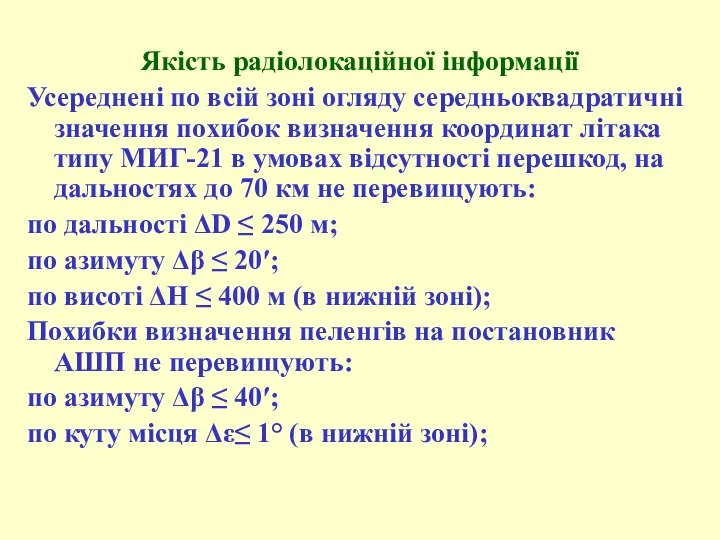 Якість радіолокаційної інформації

Усереднені по всій зоні огляду середньоквадратичні значення похибок визначення координат літака типу МИГ-21 в умовах відсутності перешкод, на дальностях до 70 км не перевищують:

по дальності $\Delta D \leq 250$ м;

по азимуту $\Delta\beta \leq 20'$;

по висоті $\Delta H \leq 400$ м (в нижній зоні);

Похибки визначення пеленгів на постановник АШП не перевищують:

по азимуту $\Delta\beta \leq 40'$;

по куту місця $\Delta\varepsilon \leq 1°$ (в нижній зоні);